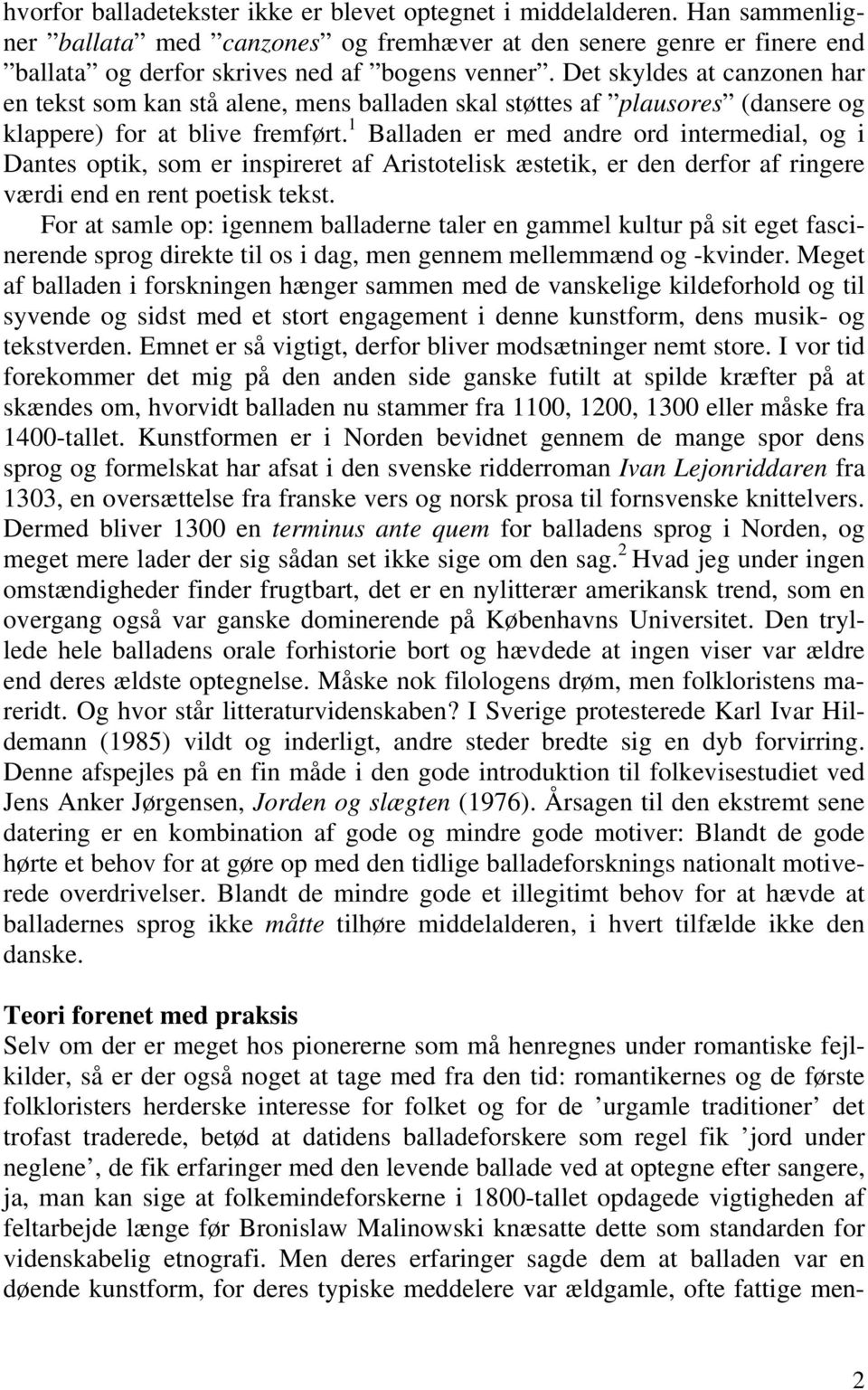 hvorfor balladetekster ikke er blevet optegnet i middelalderen. Han sammenligner ”ballata” med ”canzones” og fremhæver at den senere genre er finere end ”ballata” og derfor skrives ned af ”bogens venner”. Det skyldes at canzonen har en tekst som kan stå alene, mens balladen skal støttes af ”plausores” (dansere og klappere) for at blive fremført.$^1$ Balladen er med andre ord intermedial, og i Dantes optik, som er inspireret af Aristotelisk æstetik, er den derfor af ringere værdi end en rent poetisk tekst.

For at samle op: igennem balladerne taler en gammel kultur på sit eget fascinerende sprog direkte til os i dag, men gennem mellemmænd og -kvinder. Meget af balladen i forskningen hænger sammen med de vanskelige kildeforhold og til syvende og sidst med et stort engagement i denne kunstform, dens musik- og tekstverden. Emnet er så vigtigt, derfor bliver modsætninger nemt store. I vor tid forekommer det mig på den anden side ganske futilt at spilde kræfter på at skændes om, hvorvidt balladen nu stammer fra 1100, 1200, 1300 eller måske fra 1400-tallet. Kunstformen er i Norden bevidnet gennem de mange spor dens sprog og formelskat har afsat i den svenske ridderroman Ivan Lejonriddaren fra 1303, en oversættelse fra franske vers og norsk prosa til fornsvenske knittelvers. Dermed bliver 1300 en terminus ante quem for balladens sprog i Norden, og meget mere lader der sig sådan set ikke sige om den sag.$^2$ Hvad jeg under ingen omstændigheder finder frugtbart, det er en nylitterær amerikansk trend, som en overgang også var ganske dominerende på Københavns Universitet. Den tryllede hele balladens orale forhistorie bort og hævdede at ingen viser var ældre end deres ældste optegnelse. Måske nok filologens drøm, men folkloristens mareridt. Og hvor står litteraturvidenskaben? I Sverige protesterede Karl Ivar Hildemann (1985) vildt og inderligt, andre steder bredte sig en dyb forvirring. Denne afspejles på en fin måde i den gode introduktion til folkevisestudiet ved Jens Anker Jørgensen, Jorden og slægten (1976). Årsagen til den ekstremt sene datering er en kombination af gode og mindre gode motiver: Blandt de gode hørte et behov for at gøre op med den tidlige balladeforsknings nationalt motiverede overdrivelser. Blandt de mindre gode et illegitimt behov for at hævde at balladernes sprog ikke måtte tilhøre middelalderen, i hvert tilfælde ikke den danske.

Teori forenet med praksis
Selv om der er meget hos pionererne som må henregnes under romantiske fejlkilder, så er der også noget at tage med fra den tid: romantikernes og de første folkloristers herderske interesse for folket og for de ’urgamle traditioner’ det trofast traderede, betød at datidens balladeforskere som regel fik ’jord under neglene’, de fik erfaringer med den levende ballade ved at optegne efter sangere, ja, man kan sige at folkemindeforskerne i 1800-tallet opdagede vigtigheden af feltarbejde længe før Bronislaw Malinowski knæsatte dette som standarden for videnskabelig etnografi. Men deres erfaringer sagde dem at balladen var en døende kunstform, for deres typiske meddelere var ældgamle, ofte fattige men-

2